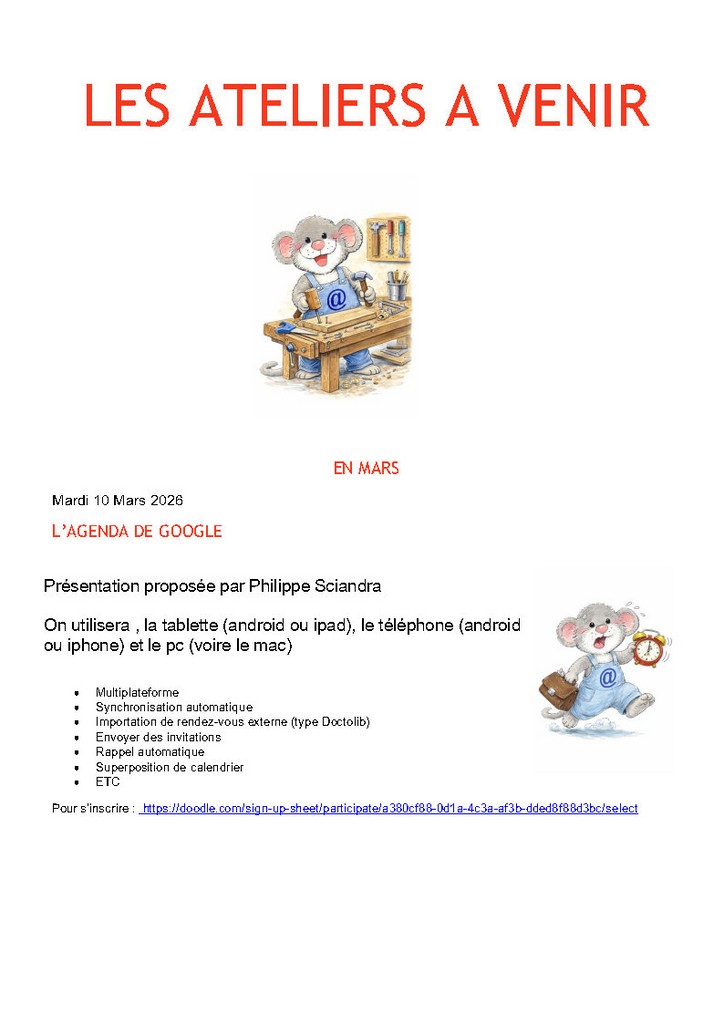 LES ATELIERS A VENIR

@

EN MARS

Mardi 10 Mars 2026

L'AGENDA DE GOOGLE

Présentation proposée par Philippe Sciandra

On utilisera , la tablette (android ou ipad), le téléphone (android ou iphone) et le pc (voire le mac)

@

- Multiplateforme
- Synchronisation automatique
- Importation de rendez-vous externe (type Doctolib)
- Envoyer des invitations
- Rappel automatique
- Superposition de calendrier
- ETC

Pour s'inscrire : https://doodle.com/sign-up-sheet/participate/a380cf88-0d1a-4c3a-af3b-dded8f88d3bc/select